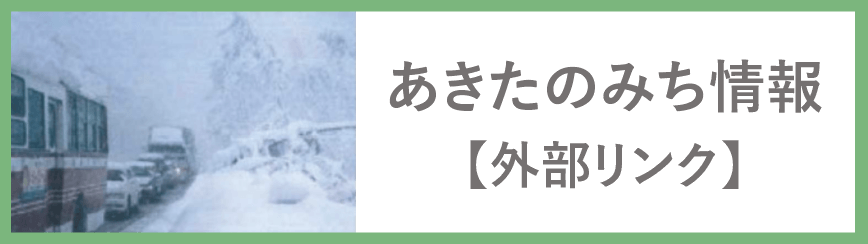 あきたのみち情報
【外部リンク】